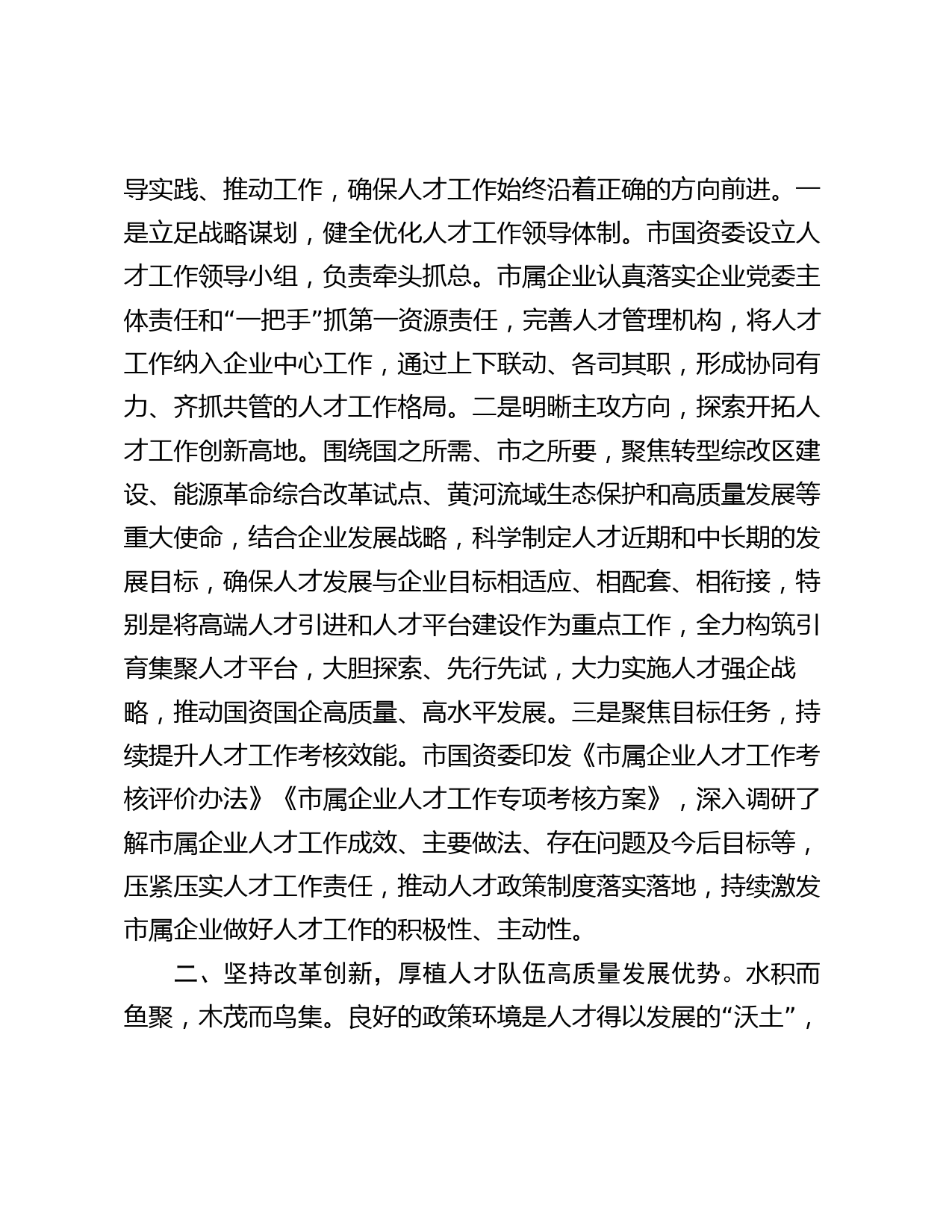 导实践、推动工作，确保人才工作始终沿着正确的方向前进。一是立足战略谋划，健全优化人才工作领导体制。市国资委设立人才工作领导小组，负责牵头抓总。市属企业认真落实企业党委主体责任和“一把手”抓第一资源责任，完善人才管理机构，将人才工作纳入企业中心工作，通过上下联动、各司其职，形成协同有力、齐抓共管的人才工作格局。二是明晰主攻方向，探索开拓人才工作创新高地。围绕国之所需、市之所要，聚焦转型综改区建设、能源革命综合改革试点、黄河流域生态保护和高质量发展等重大使命，结合企业发展战略，科学制定人才近期和中长期的发展目标，确保人才发展与企业目标相适应、相配套、相衔接，特别是将高端人才引进和人才平台建设作为重点工作，全力构筑引育集聚人才平台，大胆探索、先行先试，大力实施人才强企战略，推动国资国企高质量、高水平发展。三是聚焦目标任务，持续提升人才工作考核效能。市国资委印发《市属企业人才工作考核评价办法》《市属企业人才工作专项考核方案》，深入调研了解市属企业人才工作成效、主要做法、存在问题及今后目标等，压紧压实人才工作责任，推动人才政策制度落实落地，持续激发市属企业做好人才工作的积极性、主动性。

二、坚持改革创新，厚植人才队伍高质量发展优势。水积而鱼聚，木茂而鸟集。良好的政策环境是人才得以发展的“沃土”，